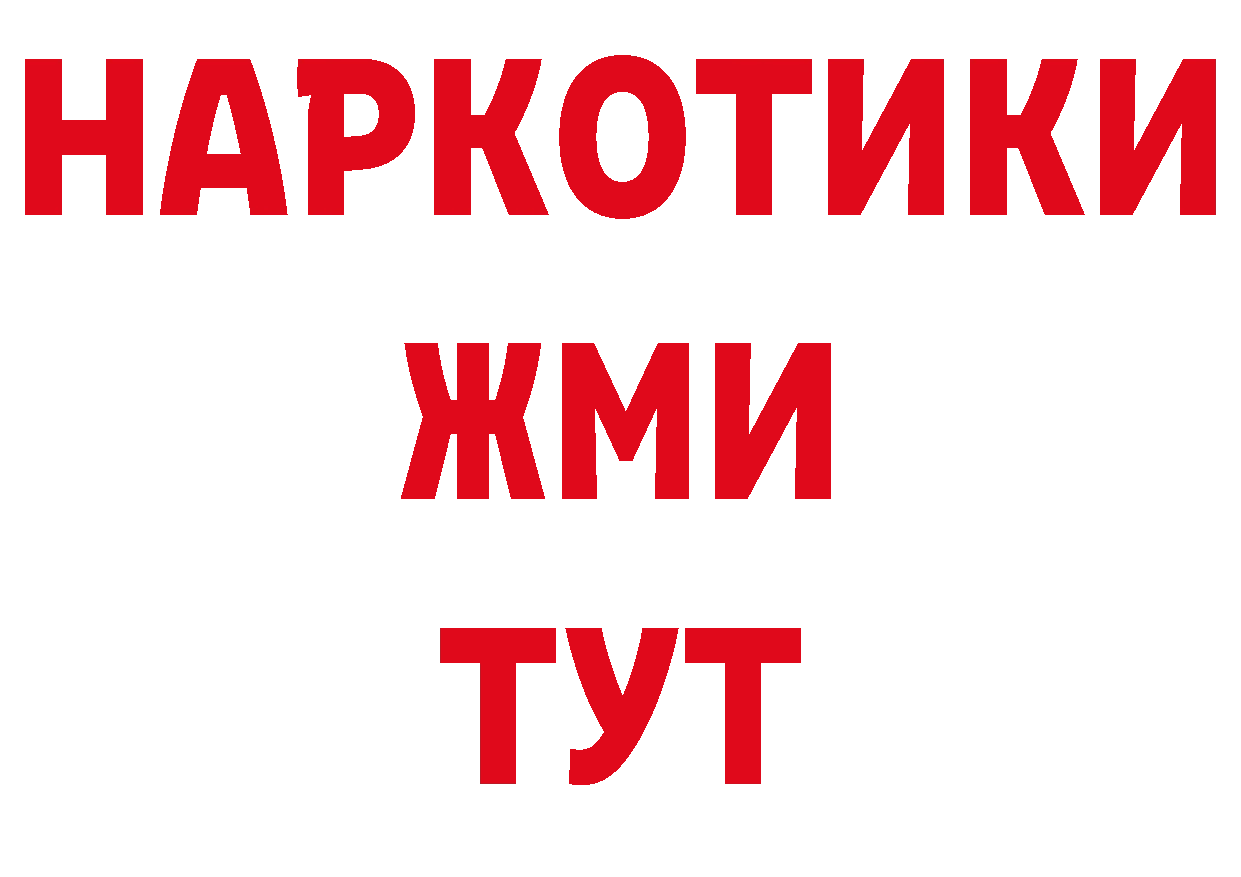 НАРКОТИКИ
ЖМИ
ТУТ